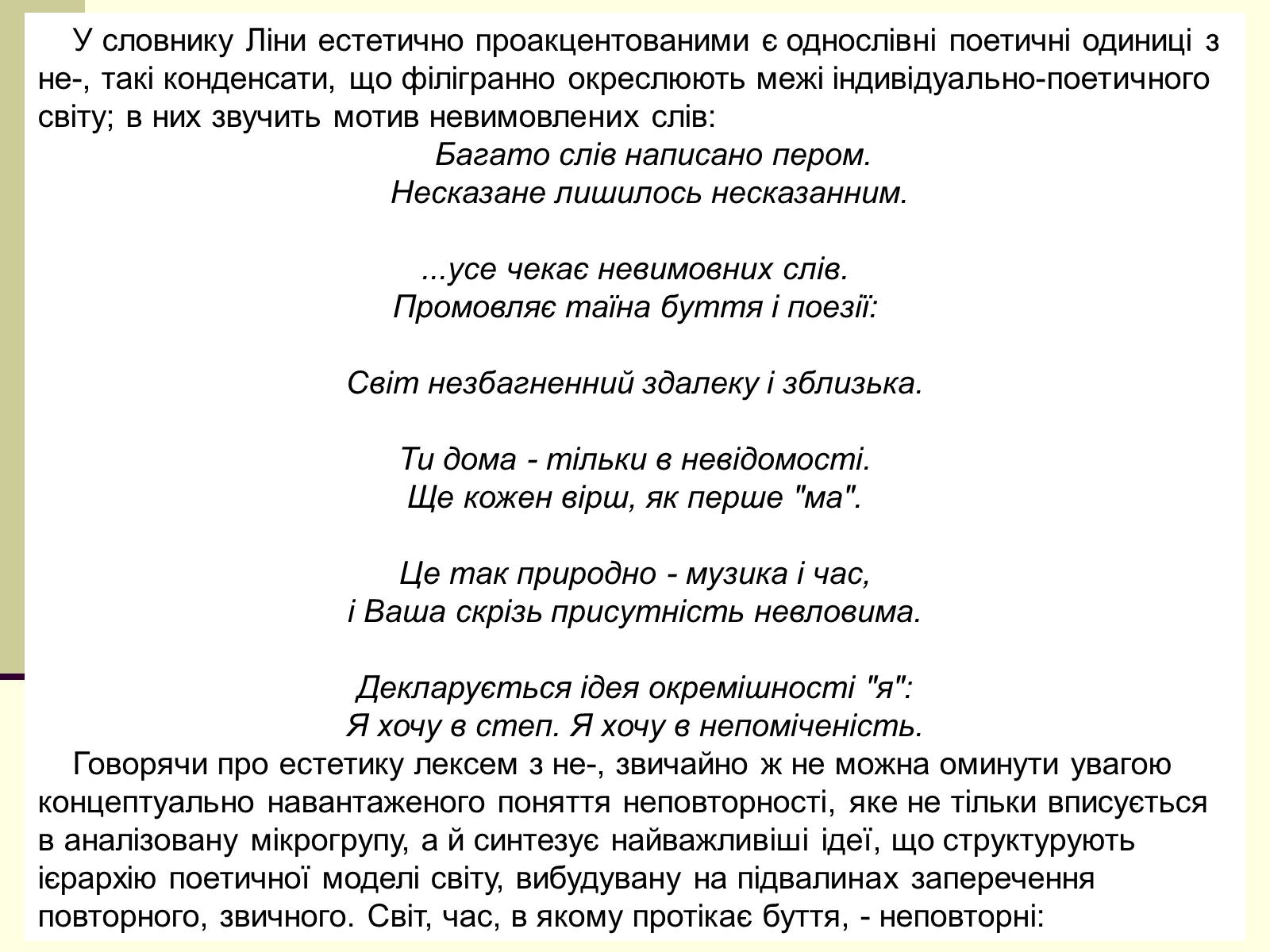 У словнику Ліни естетично проакцентованими є однослівні поетичні одиниці з не-, такі конденсати, що філігранно окреслюють межі індивідуально-поетичного світу; в них звучить мотив невимовлених слів:

Багато слів написано пером.
Несказане лишилось несказанним.

...усе чекає невимовних слів.
Промовляє таїна буття і поезії:

Світ незбагненний здалеку і зблизька.

Ти дома - тільки в невідомості.
Ще кожен вірш, як перше "ма".

Це так природно - музика і час,
і Ваша скрізь присутність невловима.

Декларується ідея окремішності "я":
Я хочу в степ. Я хочу в непоміченість.

Говорячи про естетику лексем з не-, звичайно ж не можна оминути увагою концептуально навантаженого поняття неповторності, яке не тільки вписується в аналізовану мікрогрупу, а й синтезує найважливіші ідеї, що структурують ієрархію поетичної моделі світу, вибудувану на підвалинах заперечення повторного, звичного. Світ, час, в якому протікає буття, - неповторні: